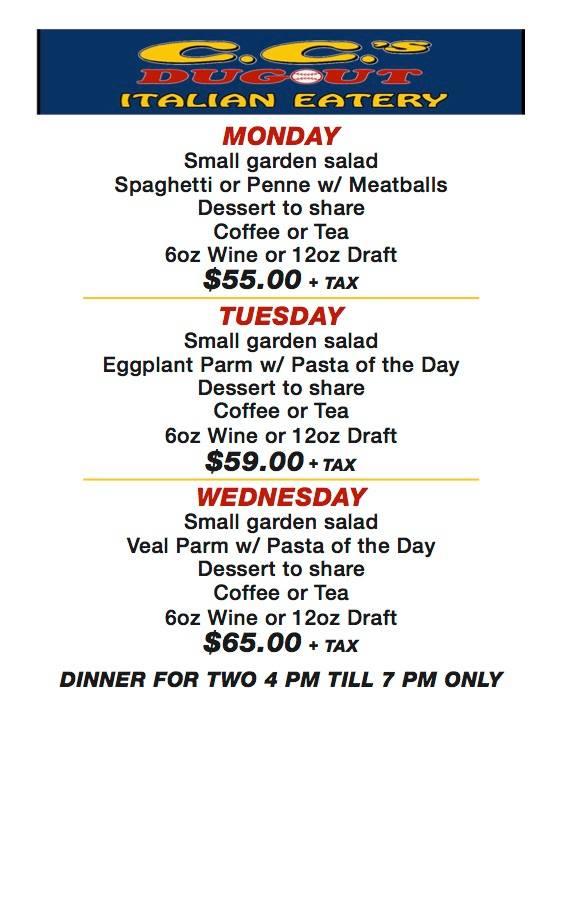 C.C.'S
DUGOUT
ITALIAN EATERY

MONDAY
Small garden salad
Spaghetti or Penne w/ Meatballs
Dessert to share
Coffee or Tea
6oz Wine or 12oz Draft
$55.00 + TAX

TUESDAY
Small garden salad
Eggplant Parm w/ Pasta of the Day
Dessert to share
Coffee or Tea
6oz Wine or 12oz Draft
$59.00 + TAX

WEDNESDAY
Small garden salad
Veal Parm w/ Pasta of the Day
Dessert to share
Coffee or Tea
6oz Wine or 12oz Draft
$65.00 + TAX

DINNER FOR TWO 4 PM TILL 7 PM ONLY